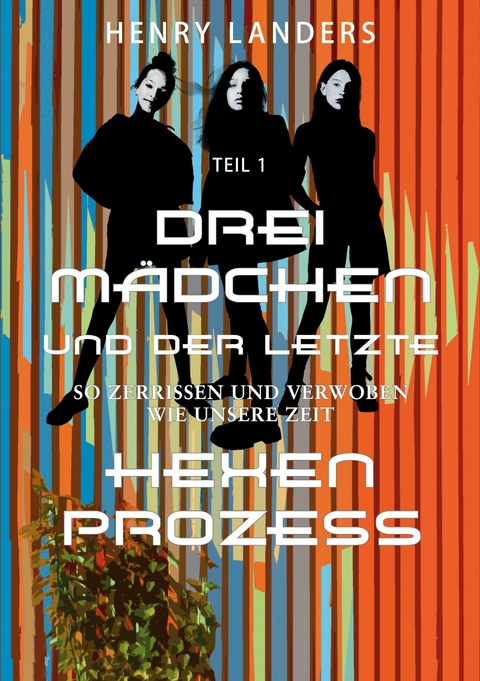 HENRY LANDERS

TEIL 1

DREI MÄDCHEN UND DER LETZTE

SO ZERRISSEN UND VERWOBEN WIE UNSERE ZEIT

HEXEN PROZESS